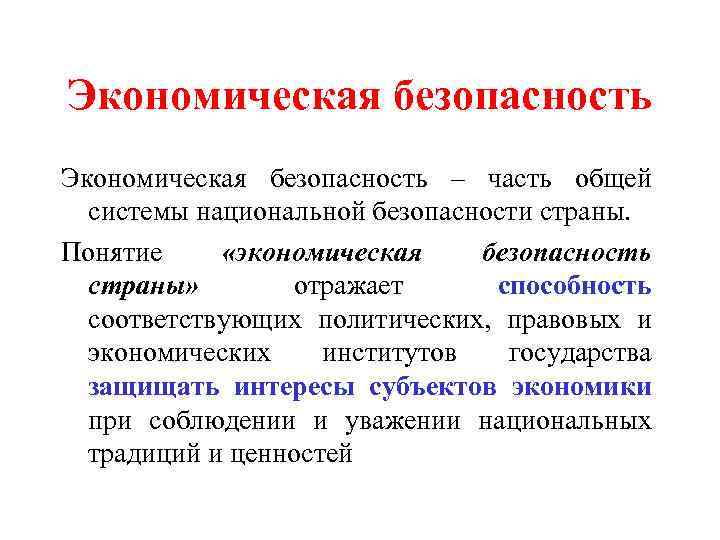 Экономическая безопасность

Экономическая безопасность – часть общей системы национальной безопасности страны.

Понятие «экономическая безопасность страны» отражает способность соответствующих политических, правовых и экономических институтов государства защищать интересы субъектов экономики при соблюдении и уважении национальных традиций и ценностей